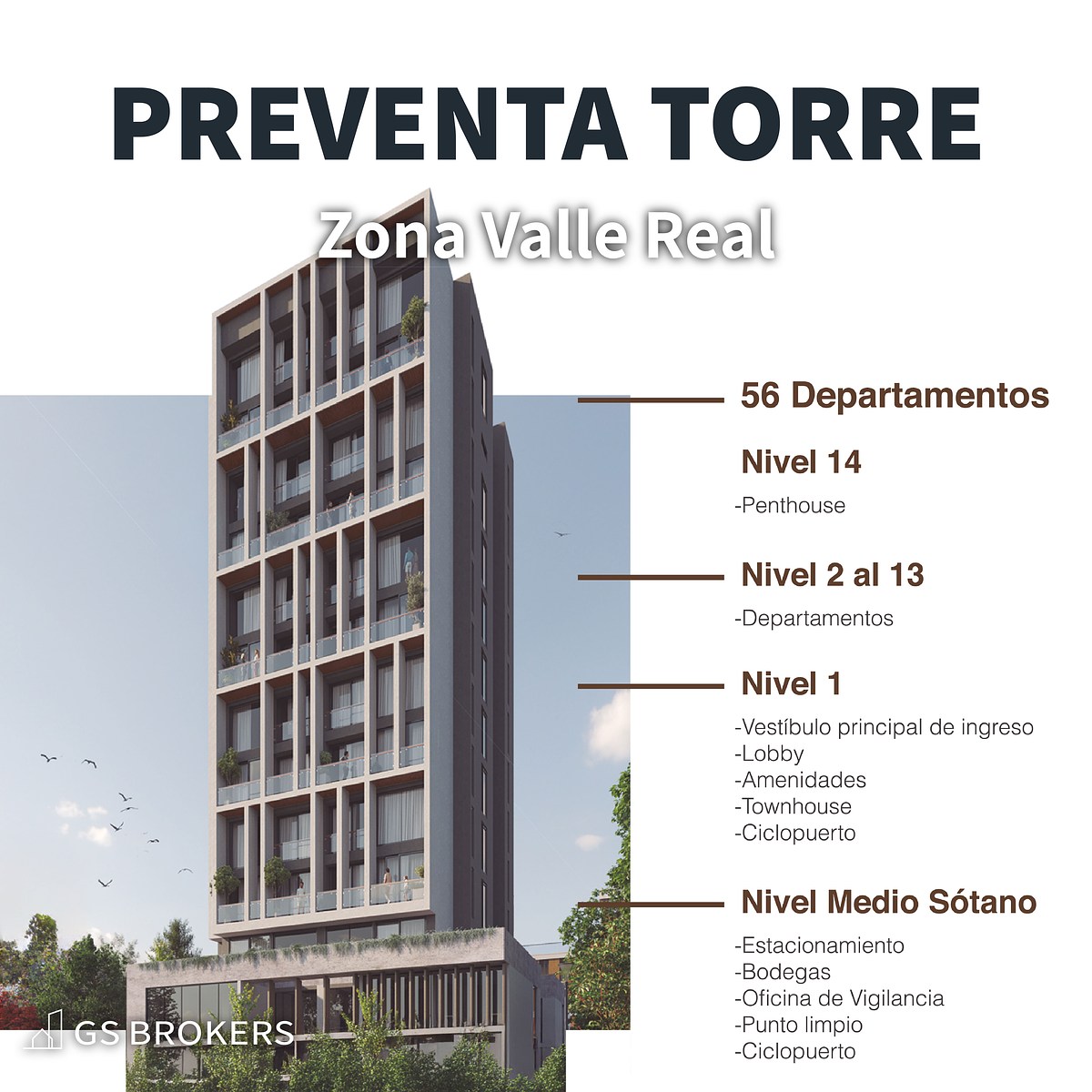 PREVENTA TORRE

Zona Valle Real

56 Departamentos

Nivel 14

-Penthouse

Nivel 2 al 13

-Departamentos

Nivel 1

-Vestíbulo principal de ingreso
-Lobby
-Amenidades
-Townhouse
-Ciclopuerto

Nivel Medio Sótano

-Estacionamiento
-Bodegas
-Oficina de Vigilancia
-Punto limpio
-Ciclopuerto

GS BROKERS